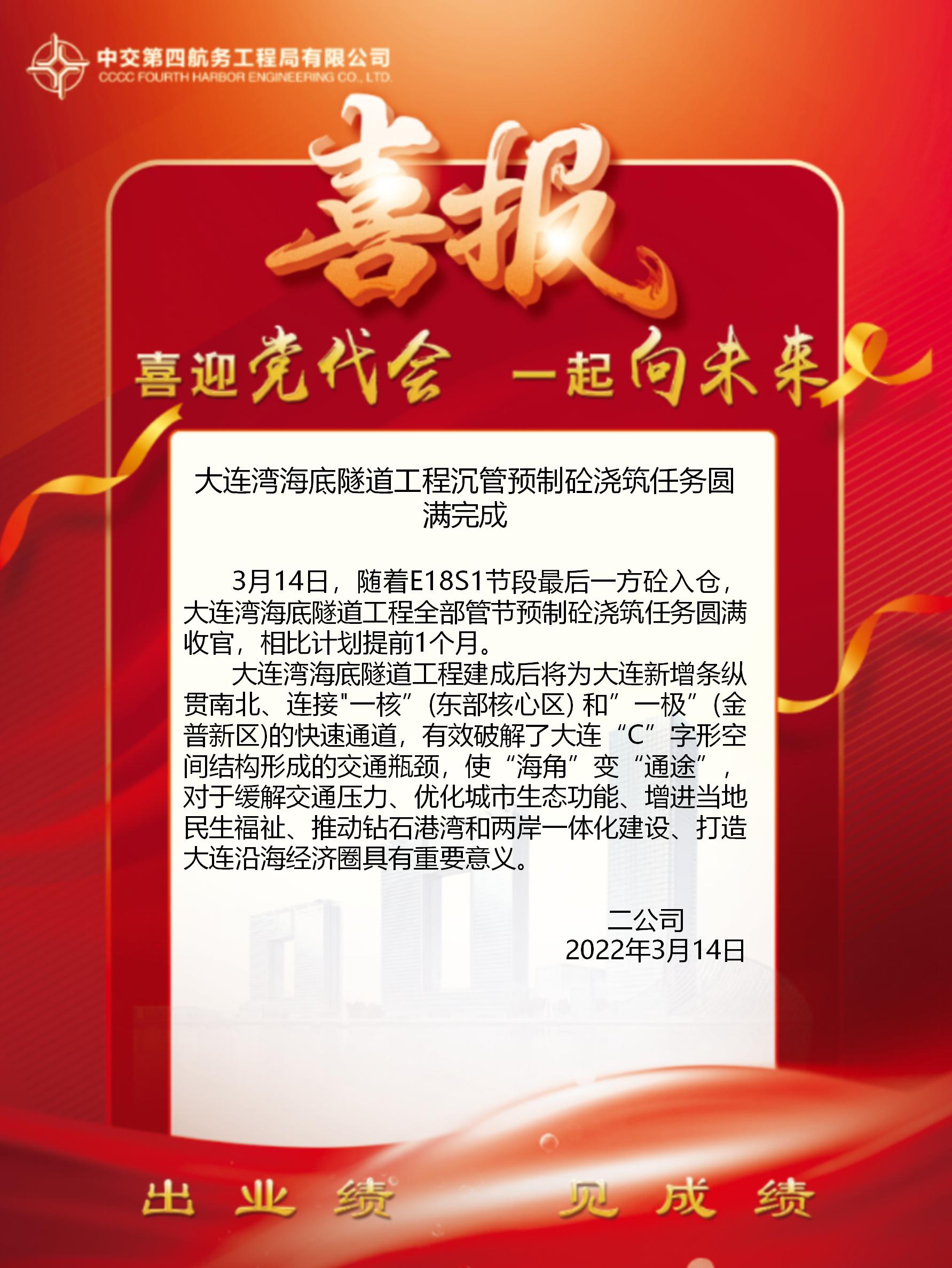 中交第四航务工程局有限公司
CCCC FOURTH HARBOR ENGINEERING CO., LTD.

喜报

喜迎党代会 一起向未来

大连湾海底隧道工程沉管预制砼浇筑任务圆满完成

3月14日，随着E18S1节段最后一方砼入仓，大连湾海底隧道工程全部管节预制砼浇筑任务圆满收官，相比计划提前1个月。

大连湾海底隧道工程建成后将为大连新增条纵贯南北、连接“一核”(东部核心区)和“一极”(金普新区)的快速通道，有效破解了大连“C”字形空间结构形成的交通瓶颈，使“海角”变“通途”，对于缓解交通压力、优化城市生态功能、增进当地民生福祉、推动钻石港湾和两岸一体化建设、打造大连沿海经济圈具有重要意义。

二公司
2022年3月14日

出业绩 见成绩